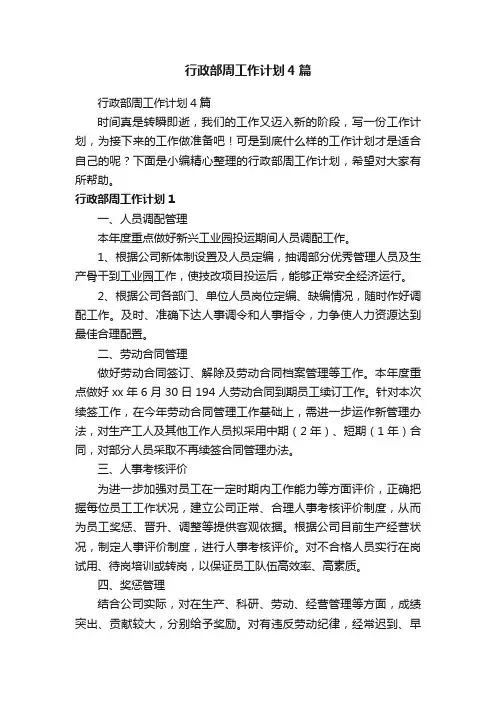 行政部周工作计划4篇

行政部周工作计划4篇

时间真是转瞬即逝，我们的工作又迈入新的阶段，写一份工作计划，为接下来的工作做准备吧！可是到底什么样的工作计划才是适合自己的呢？下面是小编精心整理的行政部周工作计划，希望对大家有所帮助。

行政部周工作计划1

一、人员调配管理

本年度重点做好新兴工业园投运期间人员调配工作。

1、根据公司新体制设置及人员定编，抽调部分优秀管理人员及生产骨干到工业园工作，使技改项目投运后，能够正常安全经济运行。

2、根据公司各部门、单位人员岗位定编、缺编情况，随时作好调配工作。及时、准确下达人事调令和人事指令，力争使人力资源达到最佳合理配置。

二、劳动合同管理

做好劳动合同签订、解除及劳动合同档案管理等工作。本年度重点做好xx年6月30日194人劳动合同到期员工续订工作。针对本次续签工作，在今年劳动合同管理工作基础上，需进一步运作新管理办法，对生产工人及其他工作人员拟采用中期（2年）、短期（1年）合同，对部分人员采取不再续签合同管理办法。

三、人事考核评价

为进一步加强对员工在一定时期内工作能力等方面评价，正确把握每位员工工作状况，建立公司正常、合理人事考核评价制度，从而为员工奖惩、晋升、调整等提供客观依据。根据公司目前生产经营状况，制定人事评价制度，进行人事考核评价。对不合格人员实行在岗试用、待岗培训或转岗，以保证员工队伍高效率、高素质。

四、奖惩管理

结合公司实际，对在生产、科研、劳动、经营管理等方面，成绩突出、贡献较大，分别给予奖励。对有违反劳动纪律，经常迟到、早